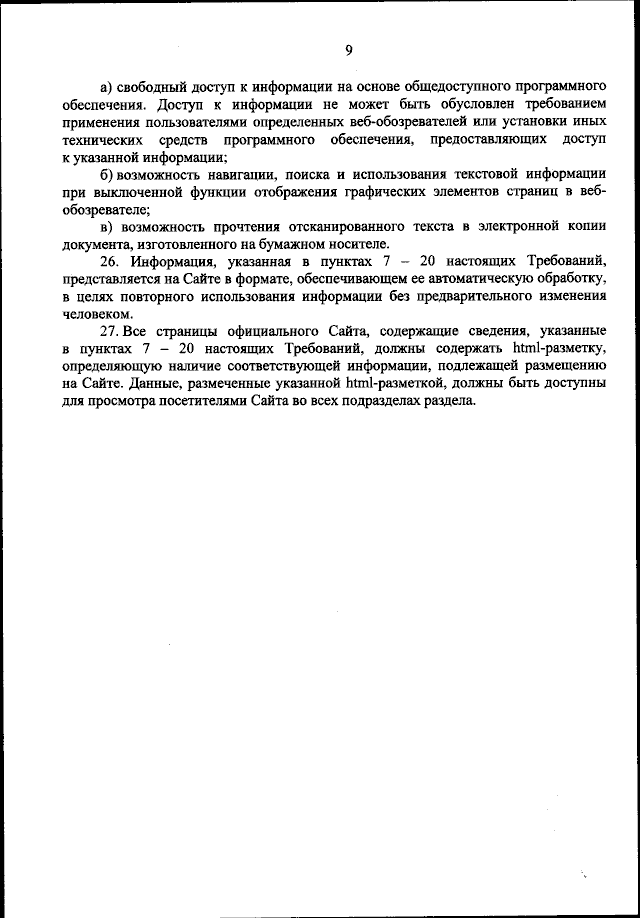 9

а) свободный доступ к информации на основе общедоступного программного обеспечения. Доступ к информации не может быть обусловлен требованием применения пользователями определенных веб-обозревателей или установки иных технических средств программного обеспечения, предоставляющих доступ к указанной информации;

б) возможность навигации, поиска и использования текстовой информации при выключенной функции отображения графических элементов страниц в веб-обозревателе;

в) возможность прочтения отсканированного текста в электронной копии документа, изготовленного на бумажном носителе.

26. Информация, указанная в пунктах 7 – 20 настоящих Требований, представляется на Сайте в формате, обеспечивающем ее автоматическую обработку, в целях повторного использования информации без предварительного изменения человеком.

27. Все страницы официального Сайта, содержащие сведения, указанные в пунктах 7 – 20 настоящих Требований, должны содержать html-разметку, определяющую наличие соответствующей информации, подлежащей размещению на Сайте. Данные, размеченные указанной html-разметкой, должны быть доступны для просмотра посетителями Сайта во всех подразделах раздела.